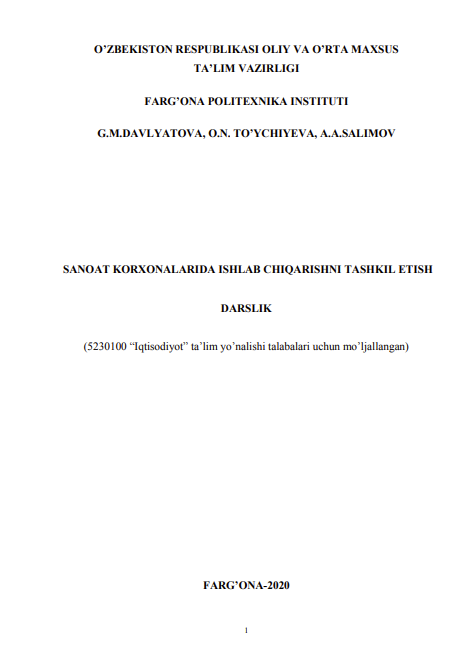 O’ZBEKISTON RESPUBLIKASI OLIY VA O’RTA MAXSUS TA’LIM VAZIRLIGI

FARG’ONA POLITEXNIKA INSTITUTI

G.M.DAVLYATOVA, O.N. TO’YCHIYEVA, A.A.SALIMOV

SANOAT KORXONALARIDA ISHLAB CHIQARISHNI TASHKIL ETISH

DARSLIK

(5230100 “Iqtisodiyot” ta’lim yo’nalishi talabalari uchun mo’ljallangan)

FARG’ONA-2020

1